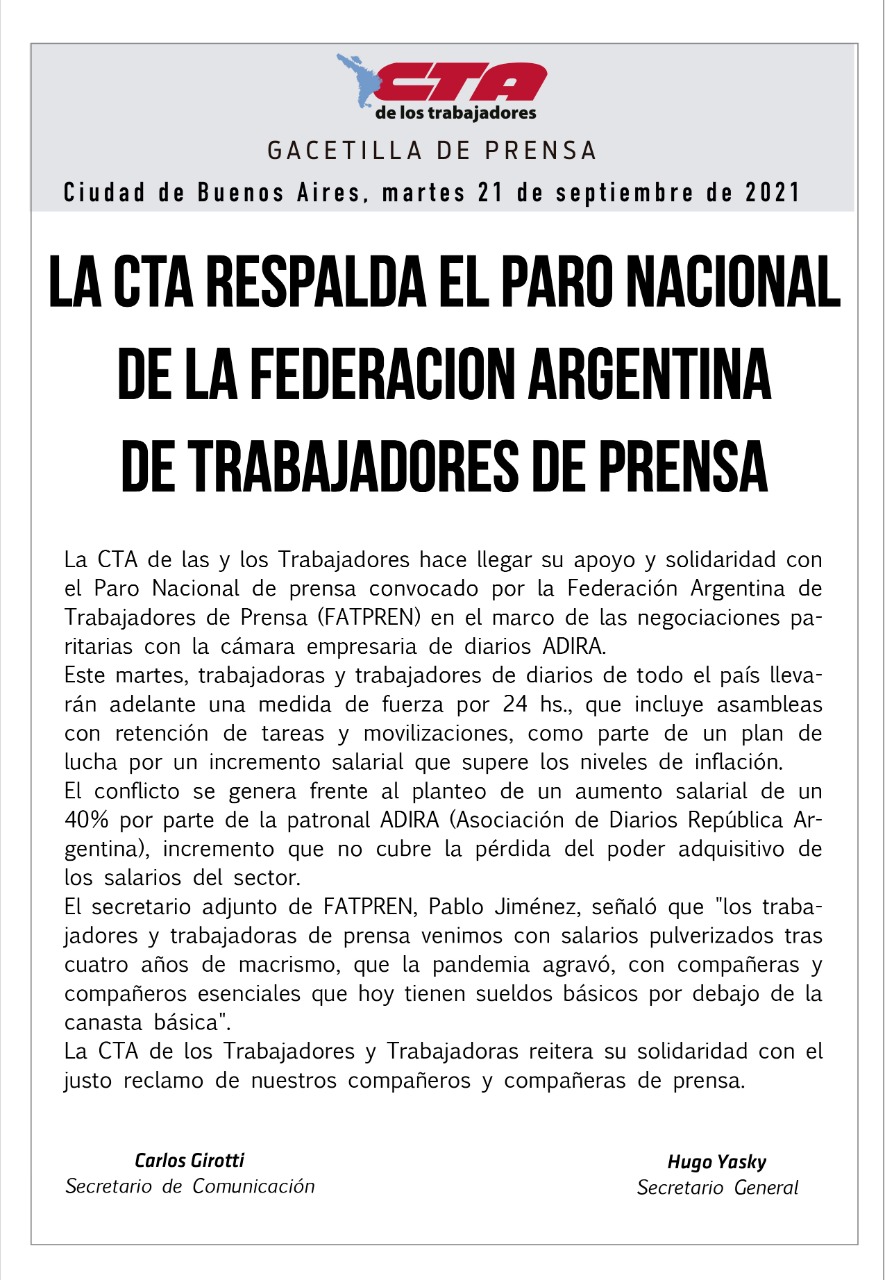 CTA
de los trabajadores

GACETILLA DE PRENSA

Ciudad de Buenos Aires, martes 21 de septiembre de 2021

LA CTA RESPALDA EL PARO NACIONAL DE LA FEDERACION ARGENTINA DE TRABAJADORES DE PRENSA

La CTA de las y los Trabajadores hace llegar su apoyo y solidaridad con el Paro Nacional de prensa convocado por la Federación Argentina de Trabajadores de Prensa (FATPREN) en el marco de las negociaciones paritarias con la cámara empresaria de diarios ADIRA.
Este martes, trabajadoras y trabajadores de diarios de todo el país llevarán adelante una medida de fuerza por 24 hs., que incluye asambleas con retención de tareas y movilizaciones, como parte de un plan de lucha por un incremento salarial que supere los niveles de inflación.
El conflicto se genera frente al planteo de un aumento salarial de un 40% por parte de la patronal ADIRA (Asociación de Diarios República Argentina), incremento que no cubre la pérdida del poder adquisitivo de los salarios del sector.
El secretario adjunto de FATPREN, Pablo Jiménez, señaló que "los trabajadores y trabajadoras de prensa venimos con salarios pulverizados tras cuatro años de macrismo, que la pandemia agravó, con compañeras y compañeros esenciales que hoy tienen sueldos básicos por debajo de la canasta básica".
La CTA de los Trabajadores y Trabajadoras reitera su solidaridad con el justo reclamo de nuestros compañeros y compañeras de prensa.

Carlos Girotti
Secretario de Comunicación

Hugo Yasky
Secretario General